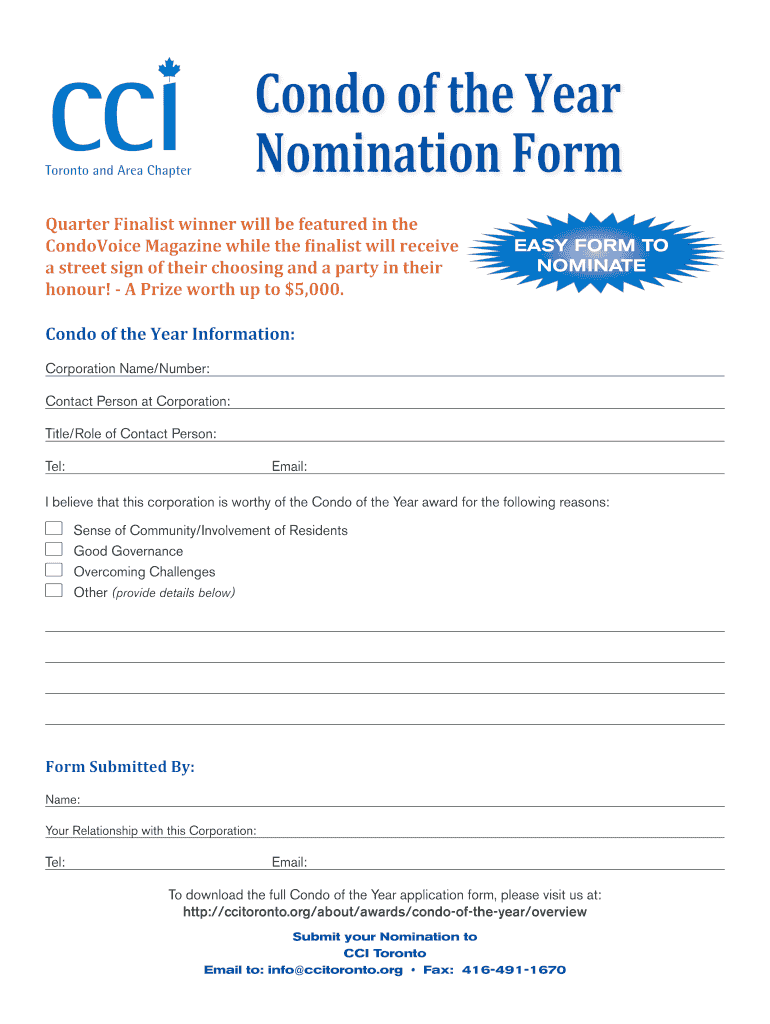 CCI
Toronto and Area Chapter

Condo of the Year Nomination Form

Quarter Finalist winner will be featured in the CondoVoice Magazine while the finalist will receive a street sign of their choosing and a party in their honour! - A Prize worth up to $5,000.

EASY FORM TO NOMINATE

Condo of the Year Information:

Corporation Name/Number:

Contact Person at Corporation:

Title/Role of Contact Person:

Tel: Email:

I believe that this corporation is worthy of the Condo of the Year award for the following reasons:

Sense of Community/Involvement of Residents
Good Governance
Overcoming Challenges
Other (provide details below)

Form Submitted By:

Name:

Your Relationship with this Corporation:

Tel: Email:

To download the full Condo of the Year application form, please visit us at:
http://ccitoronto.org/about/awards/condo-of-the-year/overview

Submit your Nomination to
CCI Toronto
Email to: info@ccitoronto.org • Fax: 416-491-1670